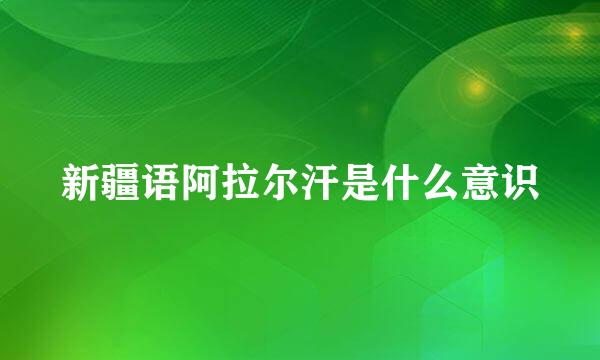 新疆语阿拉尔汗是什么意识